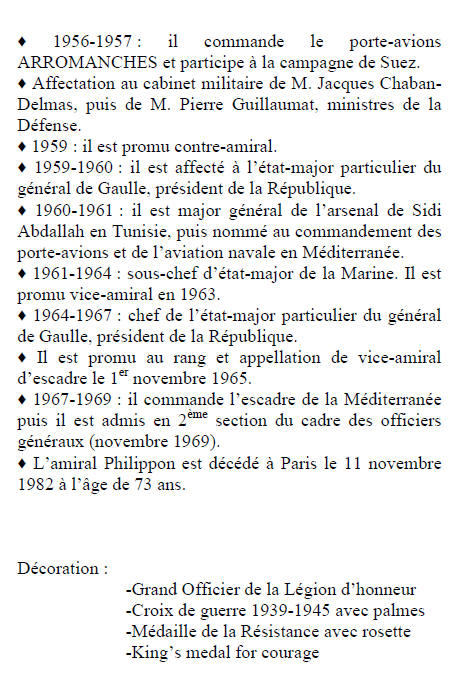 ♦ 1956-1957 : il commande le porte-avions ARROMANCHES et participe à la campagne de Suez.
♦ Affectation au cabinet militaire de M. Jacques Chaban-Delmas, puis de M. Pierre Guillaumat, ministres de la Défense.
♦ 1959 : il est promu contre-amiral.
♦ 1959-1960 : il est affecté à l'état-major particulier du général de Gaulle, président de la République.
♦ 1960-1961 : il est major général de l'arsenal de Sidi Abdallah en Tunisie, puis nommé au commandement des porte-avions et de l'aviation navale en Méditerranée.
♦ 1961-1964 : sous-chef d'état-major de la Marine. Il est promu vice-amiral en 1963.
♦ 1964-1967 : chef de l'état-major particulier du général de Gaulle, président de la République.
♦ Il est promu au rang et appellation de vice-amiral d'escadre le 1$^{er}$ novembre 1965.
♦ 1967-1969 : il commande l'escadre de la Méditerranée puis il est admis en 2$^{ème}$ section du cadre des officiers généraux (novembre 1969).
♦ L'amiral Philippon est décédé à Paris le 11 novembre 1982 à l'âge de 73 ans.

Décoration :
-Grand Officier de la Légion d'honneur
-Croix de guerre 1939-1945 avec palmes
-Médaille de la Résistance avec rosette
-King's medal for courage